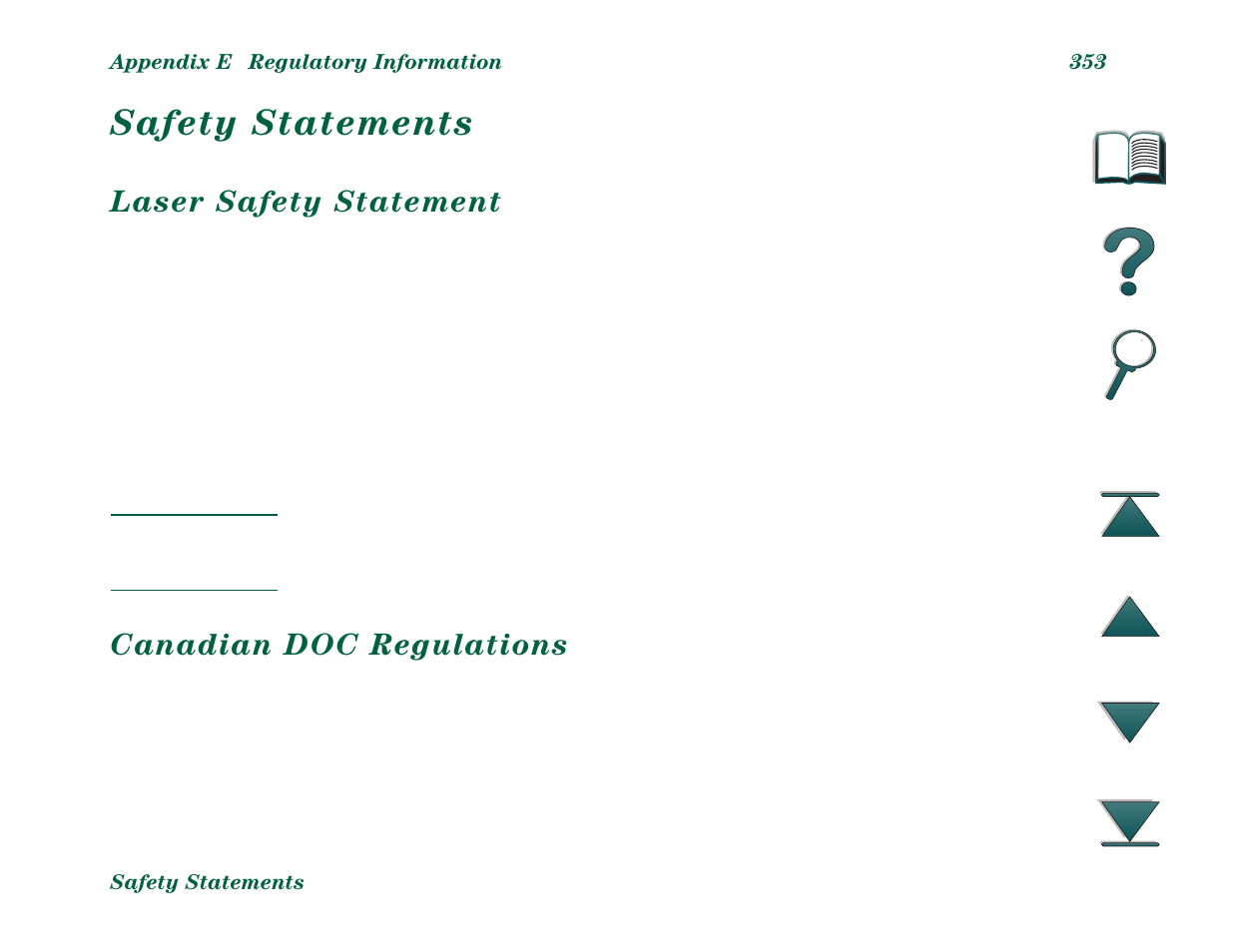 Appendix E Regulatory Information 353

Safety Statements

Laser Safety Statement

Canadian DOC Regulations

Safety Statements